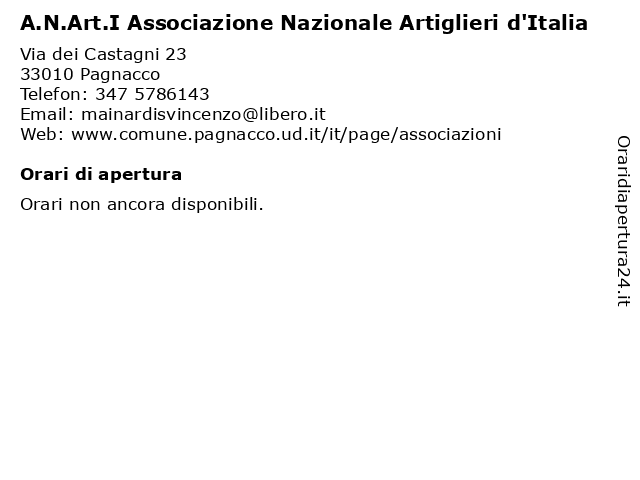 A.N.Art.I Associazione Nazionale Artiglieri d'Italia

Via dei Castagni 23
33010 Pagnacco
Telefon: 347 5786143
Email: mainardisvincenzo@libero.it
Web: www.comune.pagnacco.ud.it/it/page/associazioni

Orari di apertura

Orari non ancora disponibili.

Oraridiapertura24.it